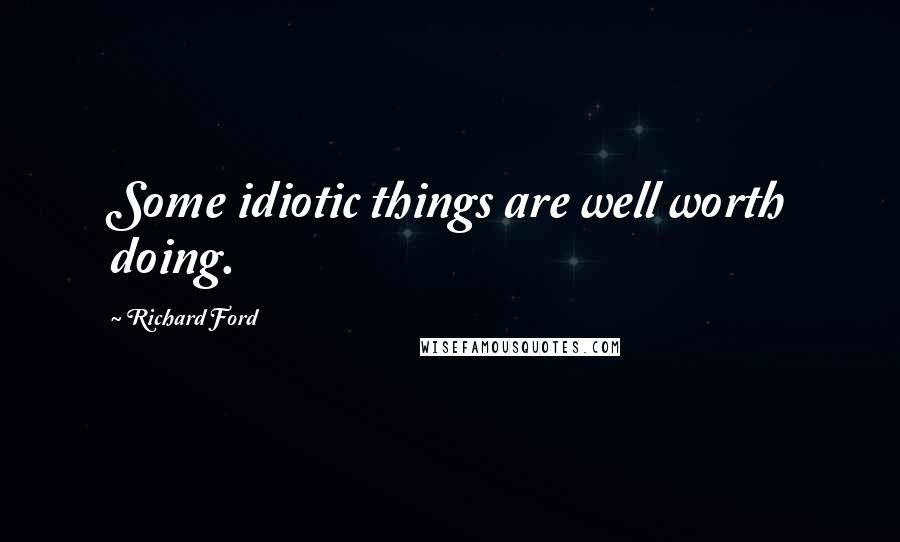 Some idiotic things are well worth doing.

~ Richard Ford

WISEFAMOUSQUOTES.COM